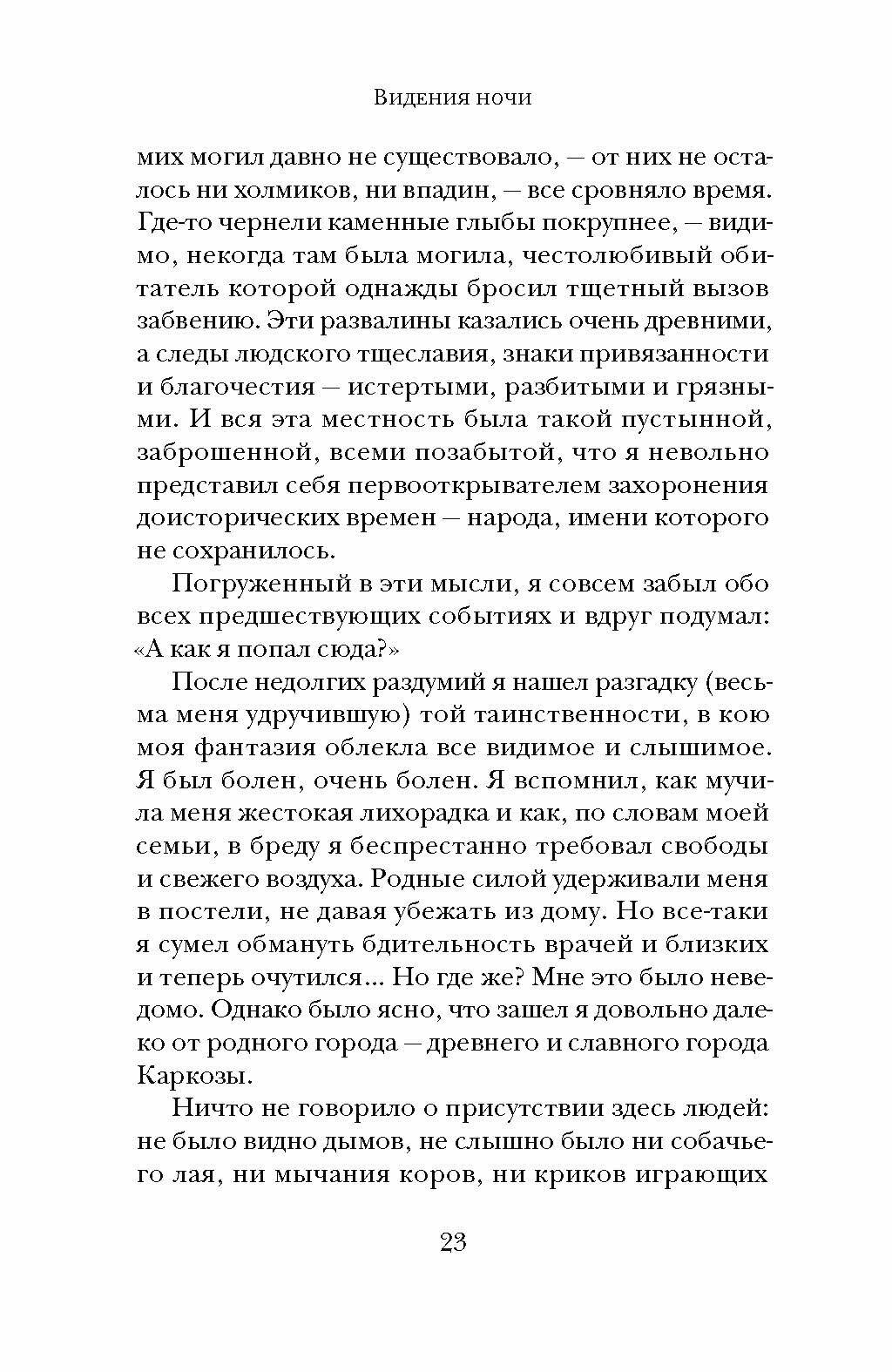 Видения ночи

мих могил давно не существовало, — от них не осталось ни холмиков, ни впадин, — все сровняло время. Где-то чернели каменные глыбы покрупнее, — видимо, некогда там была могила, честолюбивый обитатель которой однажды бросил тщетный вызов забвению. Эти развалины казались очень древними, а следы людского тщеславия, знаки привязанности и благочестия — истертыми, разбитыми и грязными. И вся эта местность была такой пустынной, заброшенной, всеми позабытой, что я невольно представил себя первооткрывателем захоронения доисторических времен — народа, имени которого не сохранилось.

Погруженный в эти мысли, я совсем забыл обо всех предшествующих событиях и вдруг подумал: «А как я попал сюда?»

После недолгих раздумий я нашел разгадку (весьма меня удручившую) той таинственности, в кою моя фантазия облекла все видимое и слышимое. Я был болен, очень болен. Я вспомнил, как мучила меня жестокая лихорадка и как, по словам моей семьи, в бреду я беспрестанно требовал свободы и свежего воздуха. Родные силой удерживали меня в постели, не давая убежать из дому. Но все-таки я сумел обмануть бдительность врачей и близких и теперь очутился... Но где же? Мне это было неведомо. Однако было ясно, что зашел я довольно далеко от родного города — древнего и славного города Каркозы.

Ничто не говорило о присутствии здесь людей: не было видно дымов, не слышно было ни собачьего лая, ни мычания коров, ни криков играющих

23